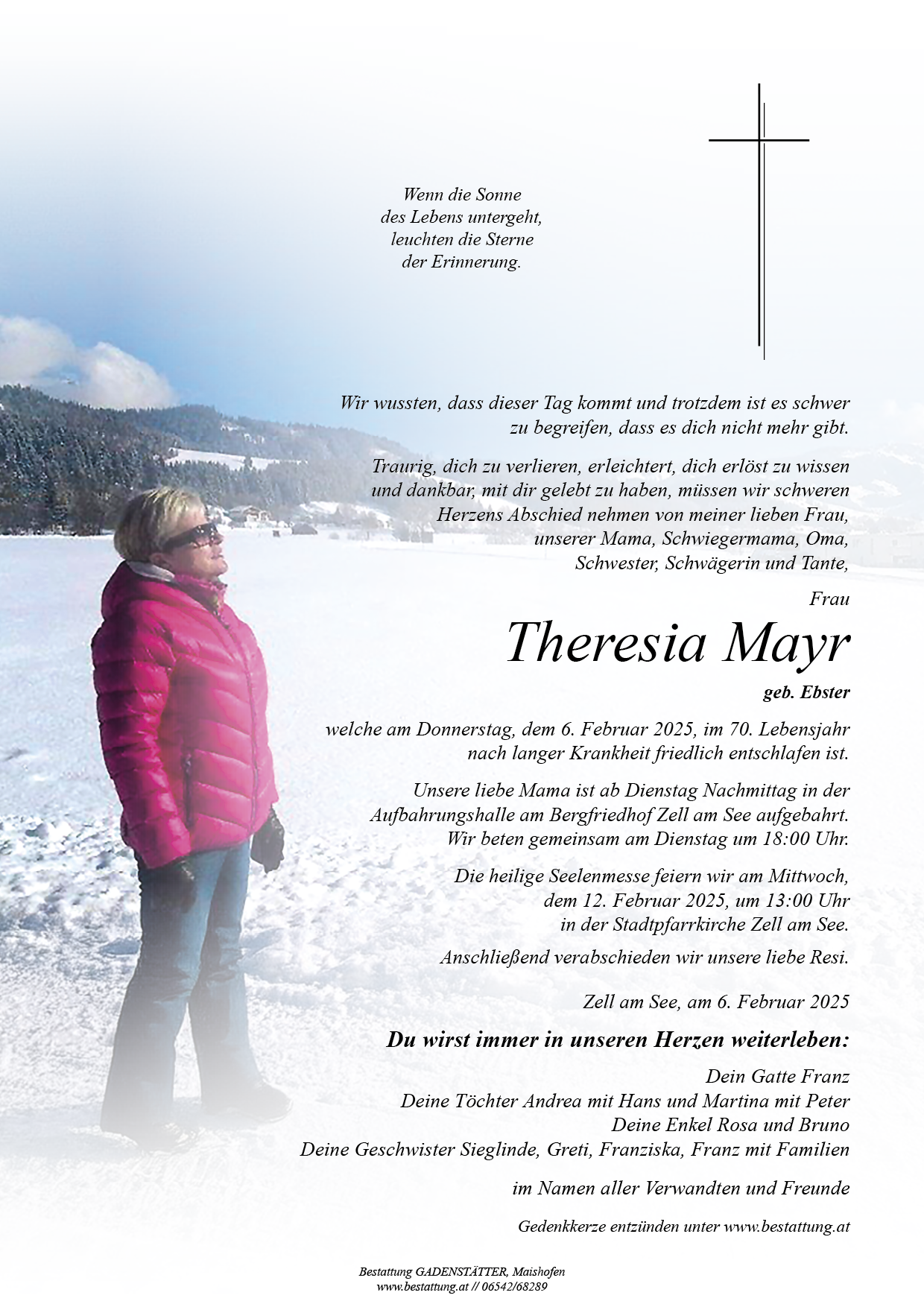 Wenn die Sonne
des Lebens untergeht,
leuchten die Sterne
der Erinnerung.

Wir wussten, dass dieser Tag kommt und trotzdem ist es schwer zu begreifen, dass es dich nicht mehr gibt.

Traurig, dich zu verlieren, erleichtert, dich erlöst zu wissen und dankbar, mit dir gelebt zu haben, müssen wir schweren Herzens Abschied nehmen von meiner lieben Frau, unserer Mama, Schwiegermama, Oma, Schwester, Schwägerin und Tante,

Frau

Theresia Mayr

geb. Ebster

welche am Donnerstag, dem 6. Februar 2025, im 70. Lebensjahr nach langer Krankheit friedlich entschlafen ist.

Unsere liebe Mama ist ab Dienstag Nachmittag in der Aufbahrungshalle am Bergfriedhof Zell am See aufgebahrt. Wir beten gemeinsam am Dienstag um 18:00 Uhr.

Die heilige Seelenmesse feiern wir am Mittwoch, dem 12. Februar 2025, um 13:00 Uhr in der Stadtpfarrkirche Zell am See.

Anschließend verabschieden wir unsere liebe Resi.

Zell am See, am 6. Februar 2025

Du wirst immer in unseren Herzen weiterleben:

Dein Gatte Franz
Deine Töchter Andrea mit Hans und Martina mit Peter
Deine Enkel Rosa und Bruno
Deine Geschwister Sieglinde, Greti, Franziska, Franz mit Familien

im Namen aller Verwandten und Freunde

Gedenkkerze entzünden unter www.bestattung.at

Bestattung GADENSTÄTTER, Maishofen
www.bestattung.at // 06542/68289